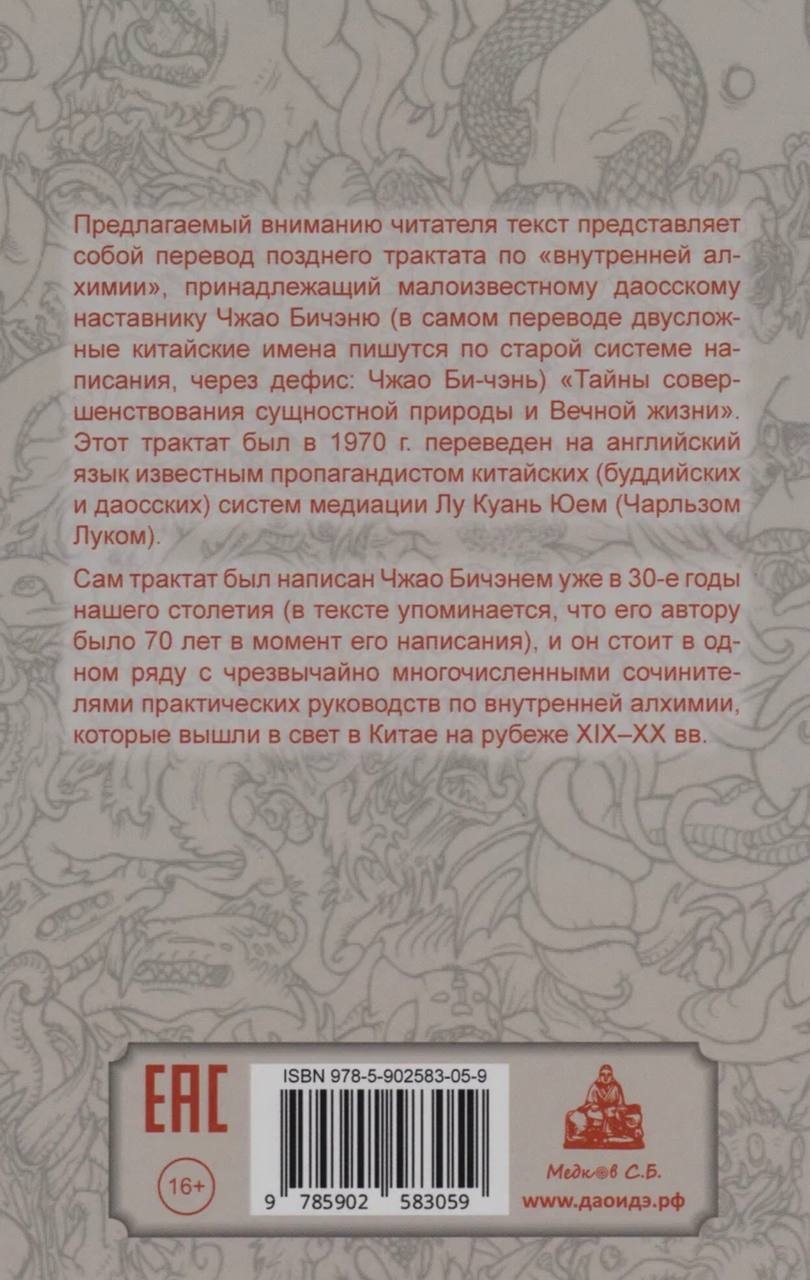 Предлагаемый вниманию читателя текст представляет собой перевод позднего трактата по «внутренней алхимии», принадлежащий малоизвестному даосскому наставнику Чжао Бичэню (в самом переводе двусложные китайские имена пишутся по старой системе написания, через дефис: Чжао Би-чэнь) «Тайны совершенствования сущностной природы и Вечной жизни». Этот трактат был в 1970 г. переведен на английский язык известным пропагандистом китайских (буддийских и даосских) систем медиации Лу Куань Юем (Чарльзом Луком).

Сам трактат был написан Чжао Бичэнем уже в 30-е годы нашего столетия (в тексте упоминается, что его автору было 70 лет в момент его написания), и он стоит в одном ряду с чрезвычайно многочисленными сочинителями практических руководств по внутренней алхимии, которые вышли в свет в Китае на рубеже XIX–XX вв.

EAC

16+

ISBN 978-5-902583-05-9

9 785902 583059

Медков С.Б.
www.даоидэ.рф